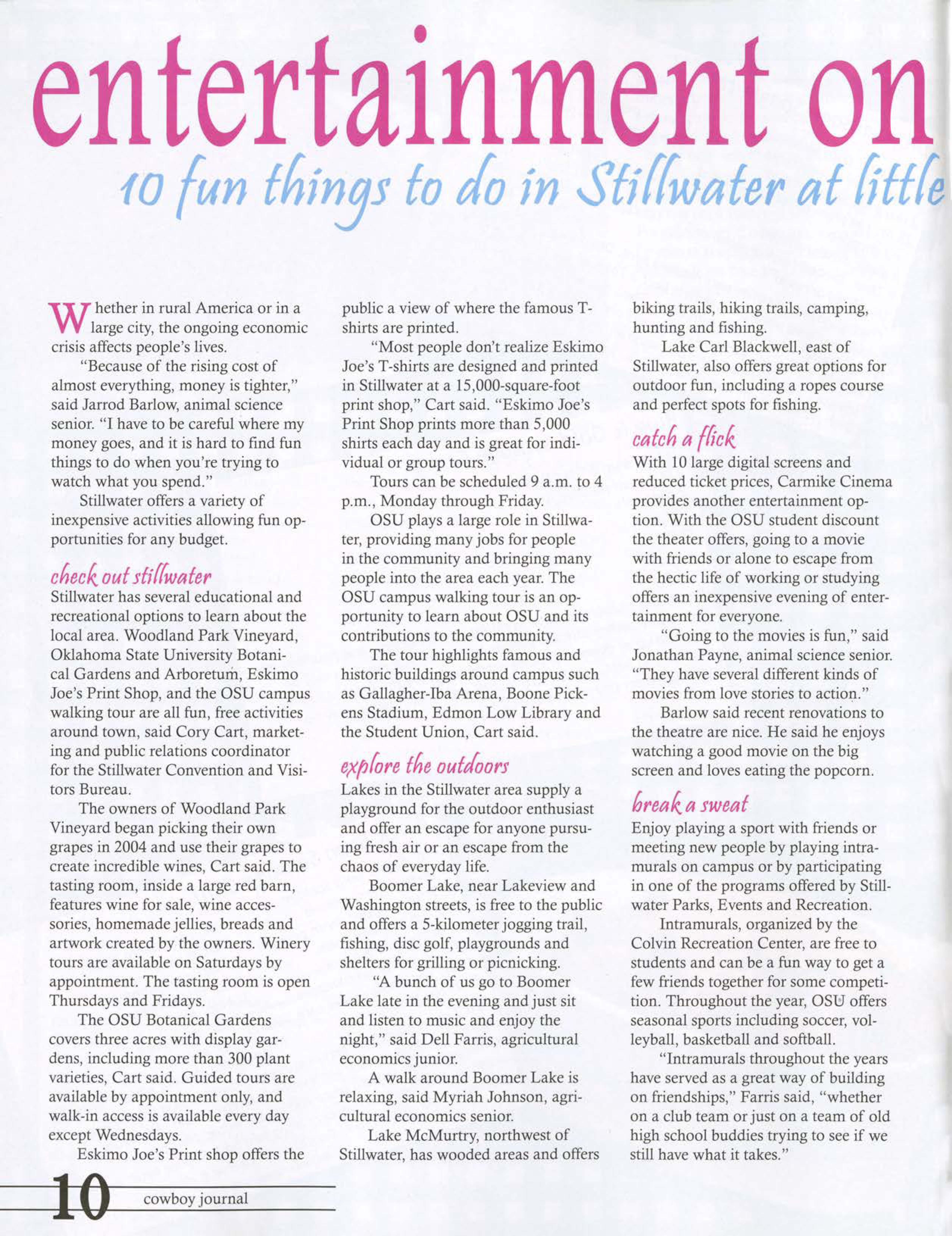 entertainment on

10 fun things to do in Stillwater at little

Whether in rural America or in a large city, the ongoing economic crisis affects people's lives.

"Because of the rising cost of almost everything, money is tighter," said Jarrod Barlow, animal science senior. "I have to be careful where my money goes, and it is hard to find fun things to do when you're trying to watch what you spend."

Stillwater offers a variety of inexpensive activities allowing fun opportunities for any budget.

check out stillwater

Stillwater has several educational and recreational options to learn about the local area. Woodland Park Vineyard, Oklahoma State University Botanical Gardens and Arboretum, Eskimo Joe's Print Shop, and the OSU campus walking tour are all fun, free activities around town, said Cory Cart, marketing and public relations coordinator for the Stillwater Convention and Visitors Bureau.

The owners of Woodland Park Vineyard began picking their own grapes in 2004 and use their grapes to create incredible wines, Cart said. The tasting room, inside a large red barn, features wine for sale, wine accessories, homemade jellies, breads and artwork created by the owners. Winery tours are available on Saturdays by appointment. The tasting room is open Thursdays and Fridays.

The OSU Botanical Gardens covers three acres with display gardens, including more than 300 plant varieties, Cart said. Guided tours are available by appointment only, and walk-in access is available every day except Wednesdays.

Eskimo Joe's Print shop offers the public a view of where the famous T-shirts are printed.

"Most people don't realize Eskimo Joe's T-shirts are designed and printed in Stillwater at a 15,000-square-foot print shop," Cart said. "Eskimo Joe's Print Shop prints more than 5,000 shirts each day and is great for individual or group tours."

Tours can be scheduled 9 a.m. to 4 p.m., Monday through Friday.

OSU plays a large role in Stillwater, providing many jobs for people in the community and bringing many people into the area each year. The OSU campus walking tour is an opportunity to learn about OSU and its contributions to the community.

The tour highlights famous and historic buildings around campus such as Gallagher-Iba Arena, Boone Pickens Stadium, Edmon Low Library and the Student Union, Cart said.

explore the outdoors

Lakes in the Stillwater area supply a playground for the outdoor enthusiast and offer an escape for anyone pursuing fresh air or an escape from the chaos of everyday life.

Boomer Lake, near Lakeview and Washington streets, is free to the public and offers a 5-kilometer jogging trail, fishing, disc golf, playgrounds and shelters for grilling or picnicking.

"A bunch of us go to Boomer Lake late in the evening and just sit and listen to music and enjoy the night," said Dell Farris, agricultural economics junior.

A walk around Boomer Lake is relaxing, said Myriah Johnson, agricultural economics senior.

Lake McMurtry, northwest of Stillwater, has wooded areas and offers biking trails, hiking trails, camping, hunting and fishing.

Lake Carl Blackwell, east of Stillwater, also offers great options for outdoor fun, including a ropes course and perfect spots for fishing.

catch a flick

With 10 large digital screens and reduced ticket prices, Carmike Cinema provides another entertainment option. With the OSU student discount the theater offers, going to a movie with friends or alone to escape from the hectic life of working or studying offers an inexpensive evening of entertainment for everyone.

"Going to the movies is fun," said Jonathan Payne, animal science senior. "They have several different kinds of movies from love stories to action."

Barlow said recent renovations to the theatre are nice. He said he enjoys watching a good movie on the big screen and loves eating the popcorn.

break a sweat

Enjoy playing a sport with friends or meeting new people by playing intramurals on campus or by participating in one of the programs offered by Stillwater Parks, Events and Recreation.

Intramurals, organized by the Colvin Recreation Center, are free to students and can be a fun way to get a few friends together for some competition. Throughout the year, OSU offers seasonal sports including soccer, volleyball, basketball and softball.

"Intramurals throughout the years have served as a great way of building on friendships," Farris said, "whether on a club team or just on a team of old high school buddies trying to see if we still have what it takes."

10 cowboy journal